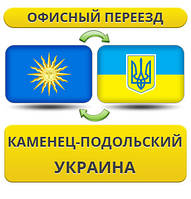 ОФИСНЫЙ ПЕРЕЕЗД

КАМЕНЕЦ-ПОДОЛЬСКИЙ
УКРАИНА